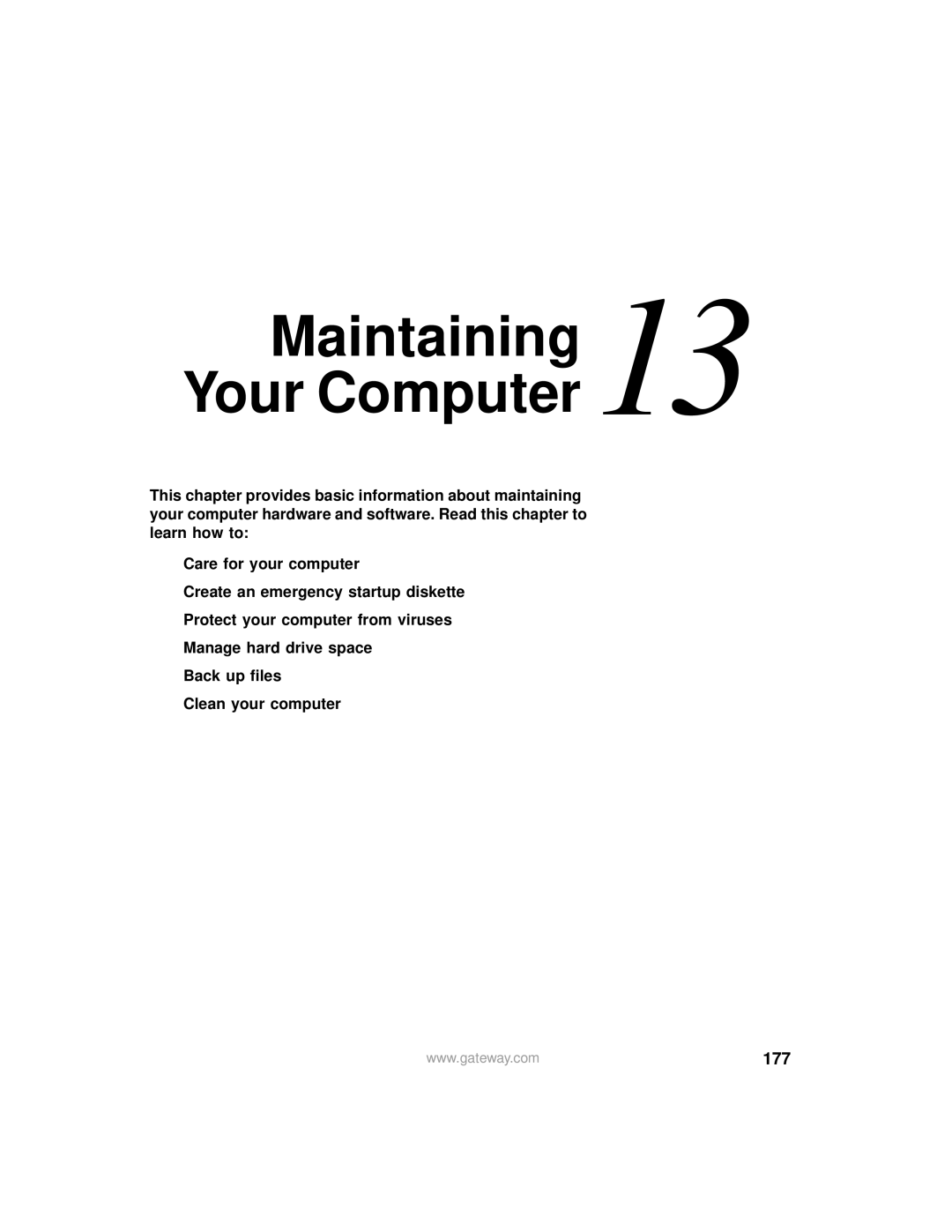 Maintaining Your Computer 13

This chapter provides basic information about maintaining your computer hardware and software. Read this chapter to learn how to:

Care for your computer

Create an emergency startup diskette

Protect your computer from viruses

Manage hard drive space

Back up files

Clean your computer

www.gateway.com

177